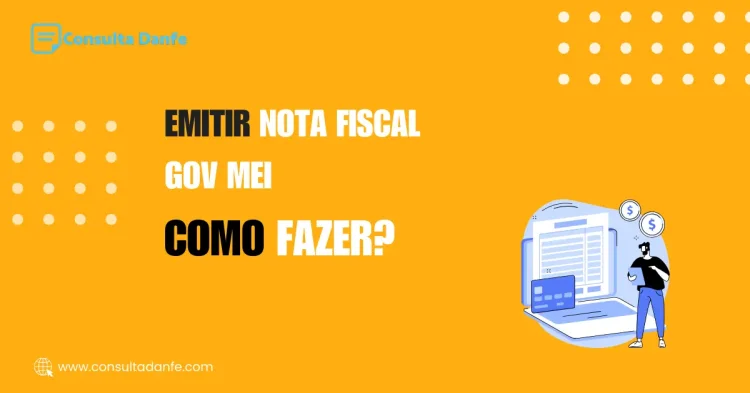 Consulta Danfe

EMITIR NOTA FISCAL
GOV MEI
COMO FAZER?

$
$

www.consultadanfe.com